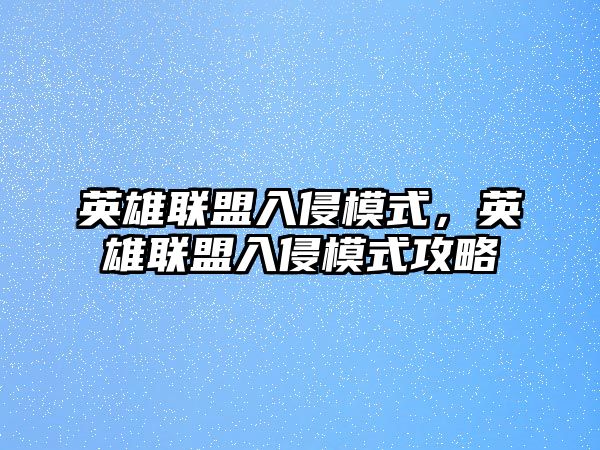 英雄联盟入侵模式，英雄联盟入侵模式攻略